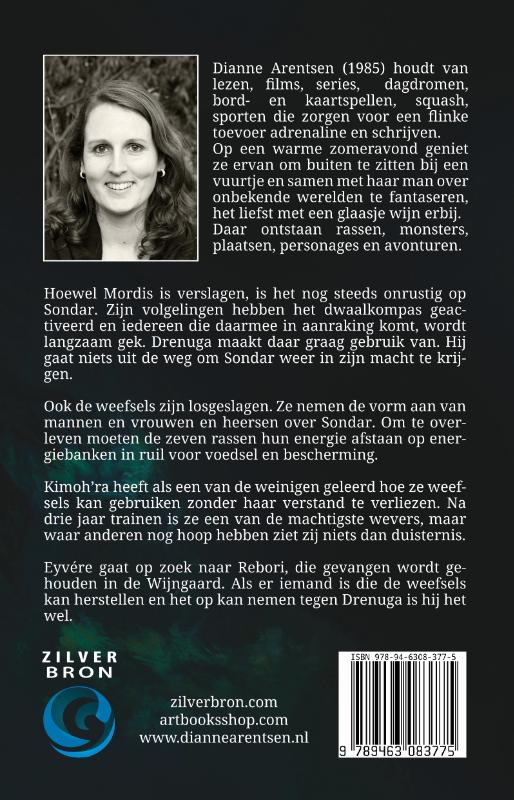 Dianne Arentsen (1985) houdt van lezen, films, series, dagdromen, bord- en kaartspellen, squash, sporten die zorgen voor een flinke toevoer adrenaline en schrijven.
Op een warme zomeravond geniet ze ervan om buiten te zitten bij een vuurtje en samen met haar man over onbekende werelden te fantaseren, het liefst met een glaasje wijn erbij. Daar ontstaan rassen, monsters, plaatsen, personages en avonturen.

Hoewel Mordis is verslagen, is het nog steeds onrustig op Sondar. Zijn volgelingen hebben het dwaalkompas geactiveerd en iedereen die daarmee in aanraking komt, wordt langzaam gek. Drenuga maakt daar graag gebruik van. Hij gaat niets uit de weg om Sondar weer in zijn macht te krijgen.

Ook de weefsels zijn losgeslagen. Ze nemen de vorm aan van mannen en vrouwen en heersen over Sondar. Om te overleven moeten de zeven rassen hun energie afstaan op energiebanken in ruil voor voedsel en bescherming.

Kimoh'ra heeft als een van de weinigen geleerd hoe ze weefsels kan gebruiken zonder haar verstand te verliezen. Na drie jaar trainen is ze een van de machtigste wevers, maar waar anderen nog hoop hebben ziet zij niets dan duisternis.

Eyvére gaat op zoek naar Rebori, die gevangen wordt gehouden in de Wijngaard. Als er iemand is die de weefsels kan herstellen en het op kan nemen tegen Drenuga is hij het wel.

ZILVER BRON

zilverbron.com
artbooksshop.com
www.diannearentsen.nl

ISBN 978-94-6308-377-5
9 789463 083775